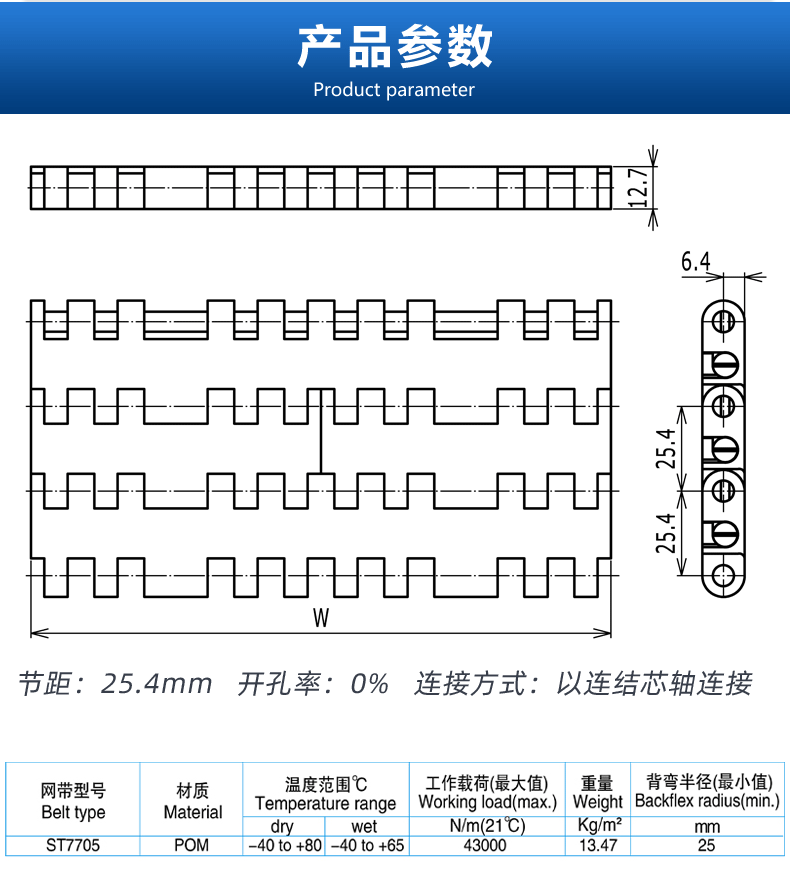 产品参数
Product parameter

12.7

6.4

25.4

25.4

W

节距：25.4mm 开孔率：0% 连接方式：以连结芯轴连接

| 网带型号 Belt type | 材质 Material | 温度范围℃ Temperature range | | 工作载荷(最大值) Working load(max.) | 重量 Weight | 背弯半径(最小值) Backflex radius(min.) |
|---|---|---|---|---|---|---|
| | | dry | wet | N/m(21℃) | Kg/m² | mm |
| ST7705 | POM | -40 to +80 | -40 to +65 | 43000 | 13.47 | 25 |